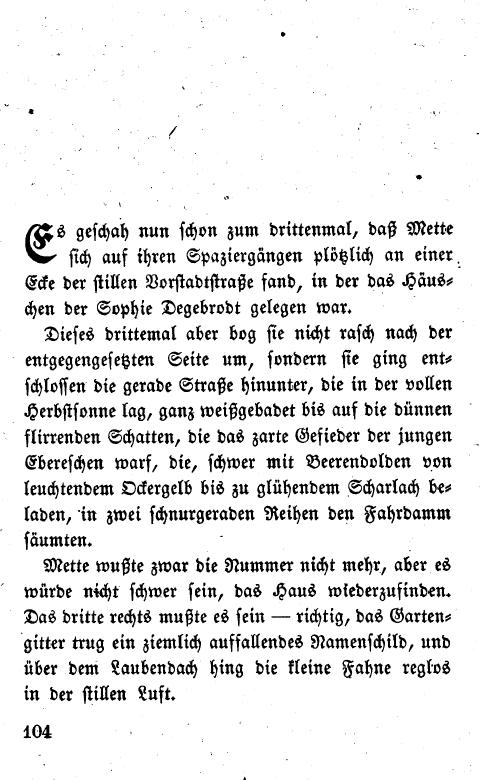 Es geschah nun schon zum drittenmal, daß Mette sich auf ihren Spaziergängen plötzlich an einer Ecke der stillen Vorstadtstraße fand, in der das Häuschen der Sophie Degebrodt gelegen war.

Dieses drittemal aber bog sie nicht rasch nach der entgegengesetzten Seite um, sondern sie ging entschlossen die gerade Straße hinunter, die in der vollen Herbstsonne lag, ganz weißgebadet bis auf die dünnen flirrenden Schatten, die das zarte Gefieder der jungen Ebereschen warf, die, schwer mit Beerendolden von leuchtendem Ockergelb bis zu glühendem Scharlach beladen, in zwei schnurgeraden Reihen den Fahrdamm säumten.

Mette wußte zwar die Nummer nicht mehr, aber es würde nicht schwer sein, das Haus wiederzufinden. Das dritte rechts mußte es sein — richtig, das Gartengitter trug ein ziemlich auffallendes Namenschild, und über dem Laubendach hing die kleine Fahne reglos in der stillen Luft.

104